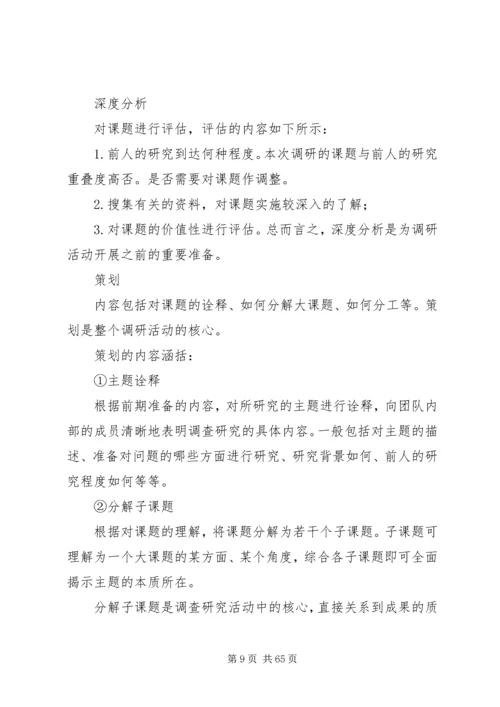 深度分析

对课题进行评估，评估的内容如下所示：

1. 前人的研究到达何种程度。本次调研的课题与前人的研究重叠度高否。是否需要对课题作调整。

2. 搜集有关的资料，对课题实施较深入的了解；

3. 对课题的价值性进行评估。总而言之，深度分析是为调研活动开展之前的重要准备。

策划

内容包括对课题的诠释、如何分解大课题、如何分工等。策划是整个调研活动的核心。

策划的内容涵括：

①主题诠释

根据前期准备的内容，对所研究的主题进行诠释，向团队内部的成员清晰地表明调查研究的具体内容。一般包括对主题的描述、准备对问题的哪些方面进行研究、研究背景如何、前人的研究程度如何等等。

②分解子课题

根据对课题的理解，将课题分解为若干个子课题。子课题可理解为一个大课题的某方面、某个角度，综合各子课题即可全面揭示主题的本质所在。

分解子课题是调查研究活动中的核心，直接关系到成果的质

第 9 页 共 65 页